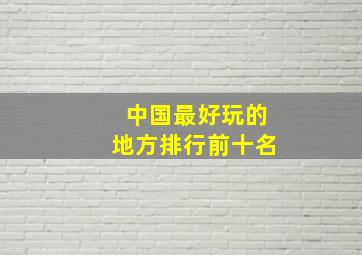 中国最好玩的
地方排行前十名